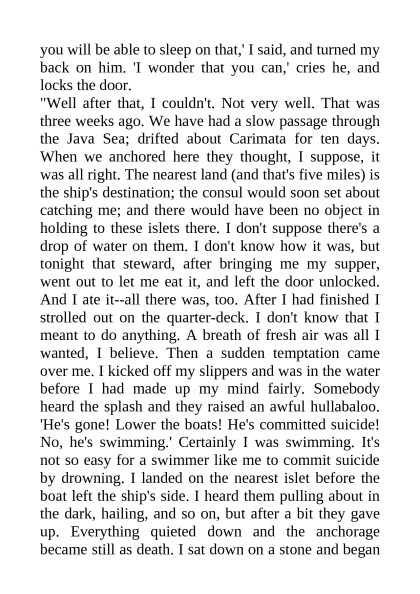 you will be able to sleep on that,' I said, and turned my back on him. 'I wonder that you can,' cries he, and locks the door.

"Well after that, I couldn't. Not very well. That was three weeks ago. We have had a slow passage through the Java Sea; drifted about Carimata for ten days. When we anchored here they thought, I suppose, it was all right. The nearest land (and that's five miles) is the ship's destination; the consul would soon set about catching me; and there would have been no object in holding to these islets there. I don't suppose there's a drop of water on them. I don't know how it was, but tonight that steward, after bringing me my supper, went out to let me eat it, and left the door unlocked. And I ate it--all there was, too. After I had finished I strolled out on the quarter-deck. I don't know that I meant to do anything. A breath of fresh air was all I wanted, I believe. Then a sudden temptation came over me. I kicked off my slippers and was in the water before I had made up my mind fairly. Somebody heard the splash and they raised an awful hullabaloo. 'He's gone! Lower the boats! He's committed suicide! No, he's swimming.' Certainly I was swimming. It's not so easy for a swimmer like me to commit suicide by drowning. I landed on the nearest islet before the boat left the ship's side. I heard them pulling about in the dark, hailing, and so on, but after a bit they gave up. Everything quieted down and the anchorage became still as death. I sat down on a stone and began